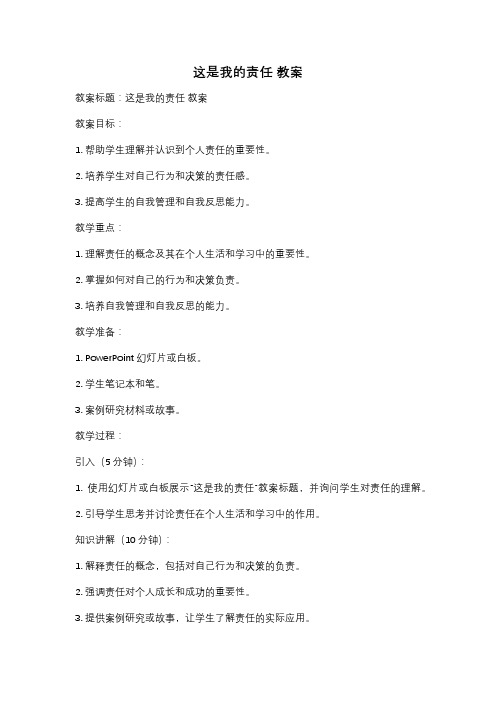 这是我的责任 教案

教案标题：这是我的责任 教案

教案目标：

1. 帮助学生理解并认识到个人责任的重要性。

2. 培养学生对自己行为和决策的责任感。

3. 提高学生的自我管理和自我反思能力。

教学重点：

1. 理解责任的概念及其在个人生活和学习中的重要性。

2. 掌握如何对自己的行为和决策负责。

3. 培养自我管理和自我反思的能力。

教学准备：

1. PowerPoint 幻灯片或白板。

2. 学生笔记本和笔。

3. 案例研究材料或故事。

教学过程：

引入（5 分钟）：

1. 使用幻灯片或白板展示"这是我的责任"教案标题，并询问学生对责任的理解。

2. 引导学生思考并讨论责任在个人生活和学习中的作用。

知识讲解（10 分钟）：

1. 解释责任的概念，包括对自己行为和决策的负责。

2. 强调责任对个人成长和成功的重要性。

3. 提供案例研究或故事，让学生了解责任的实际应用。